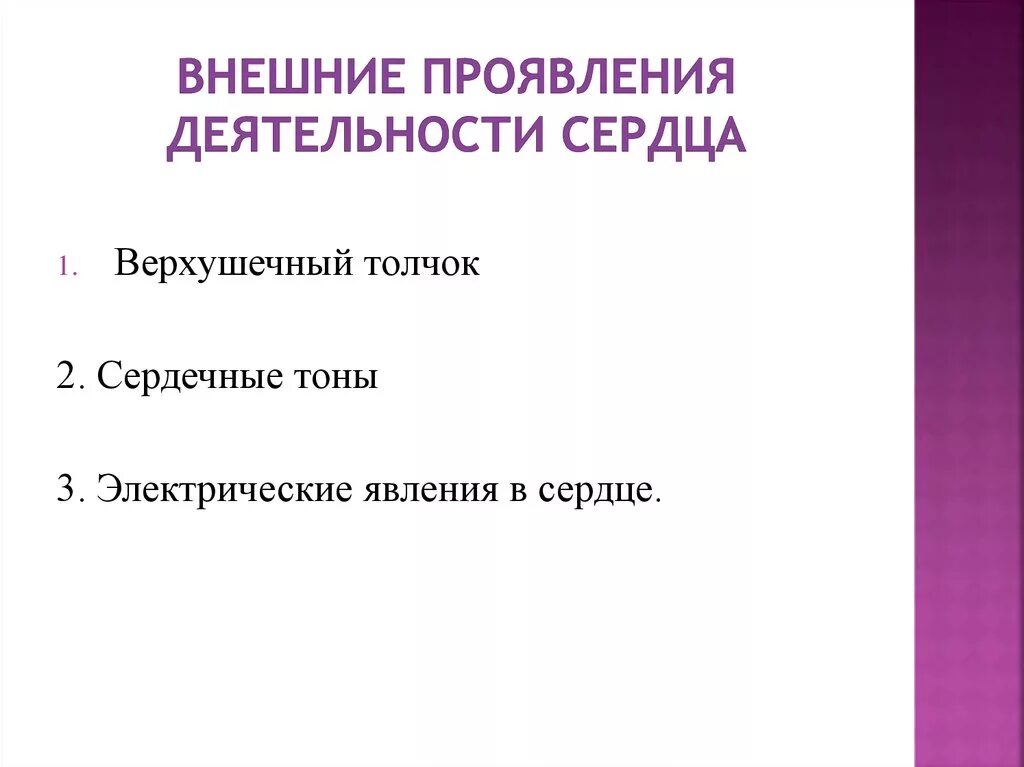 ВНЕШНИЕ ПРОЯВЛЕНИЯ ДЕЯТЕЛЬНОСТИ СЕРДЦА

1. Верхушечный толчок

2. Сердечные тоны

3. Электрические явления в сердце.